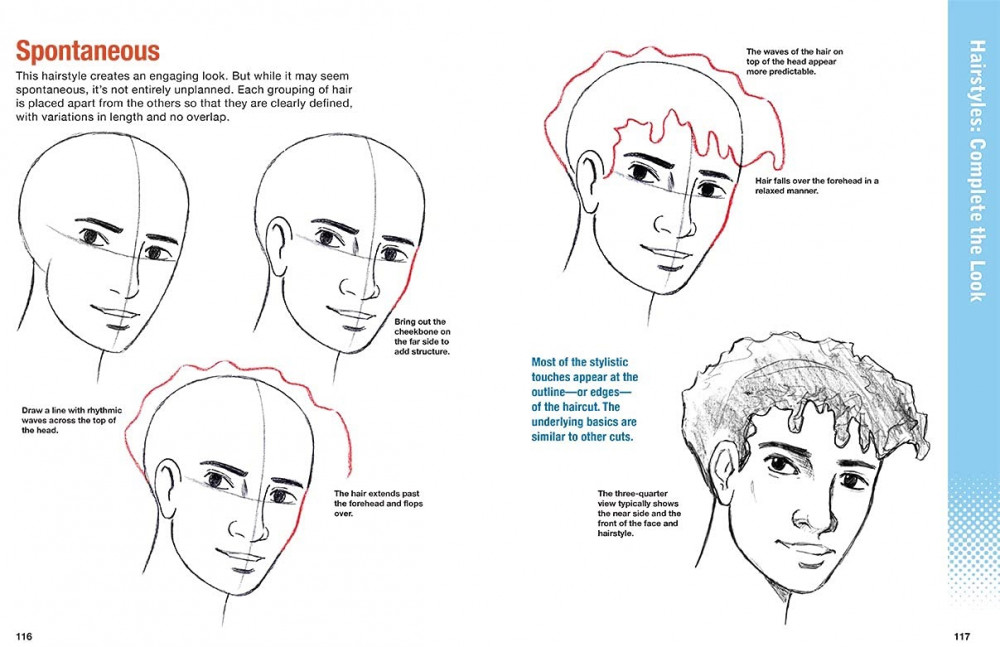 Spontaneous

This hairstyle creates an engaging look. But while it may seem spontaneous, it's not entirely unplanned. Each grouping of hair is placed apart from the others so that they are clearly defined, with variations in length and no overlap.

Bring out the cheekbone on the far side to add structure.

Draw a line with rhythmic waves across the top of the head.

The hair extends past the forehead and flops over.

116

The waves of the hair on top of the head appear more predictable.

Hair falls over the forehead in a relaxed manner.

Most of the stylistic touches appear at the outline—or edges—of the haircut. The underlying basics are similar to other cuts.

The three-quarter view typically shows the near side and the front of the face and hairstyle.

Hairstyles: Complete the Look

117